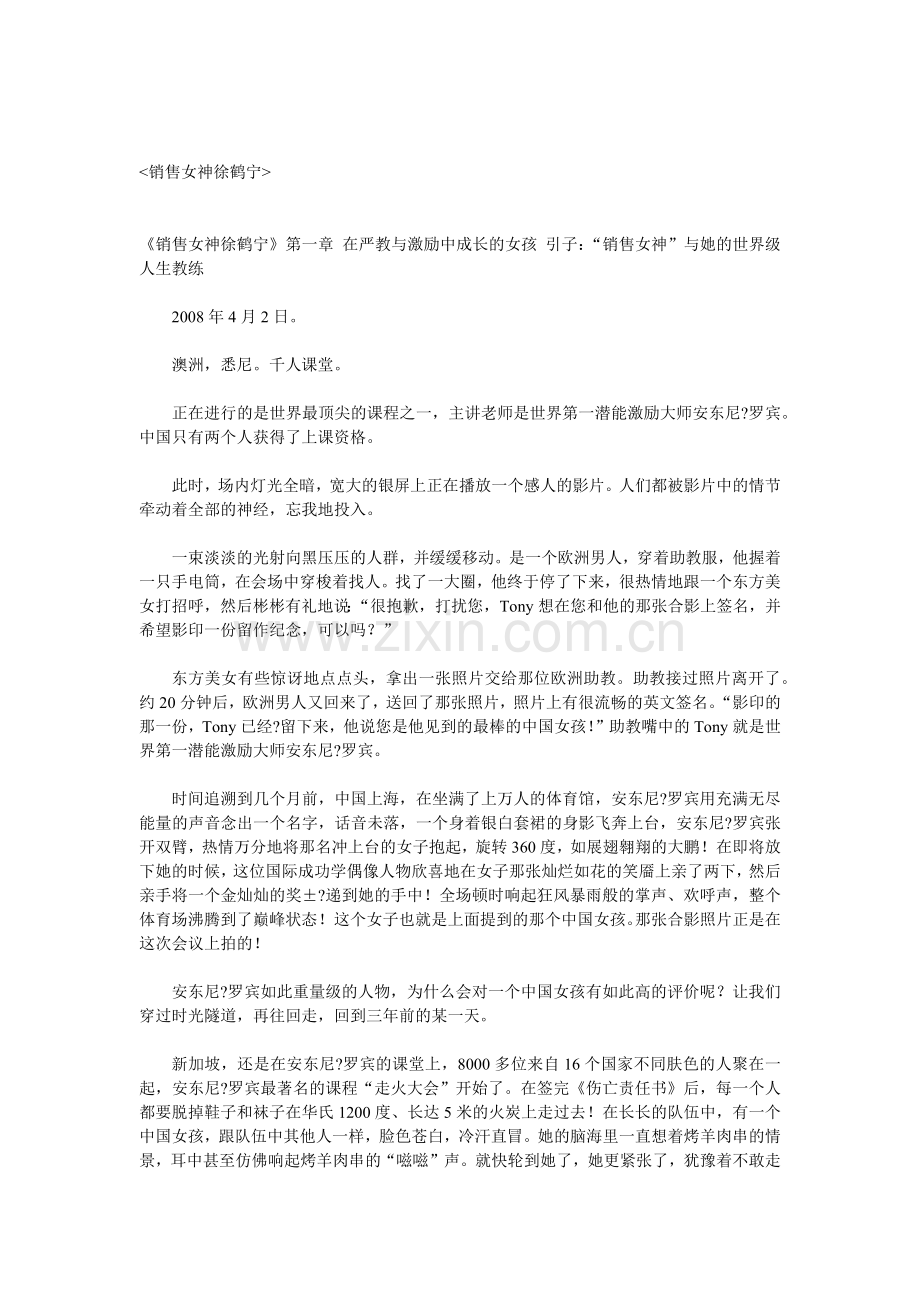 <销售女神徐鹤宁>

《销售女神徐鹤宁》第一章 在严教与激励中成长的女孩 引子：“销售女神”与她的世界级人生教练

2008年4月2日。

澳洲，悉尼。千人课堂。

正在进行的是世界最顶尖的课程之一，主讲老师是世界第一潜能激励大师安东尼?罗宾。中国只有两个人获得了上课资格。

此时，场内灯光全暗，宽大的银屏上正在播放一个感人的影片。人们都被影片中的情节牵动着全部的神经，忘我地投入。

一束淡淡的光射向黑压压的人群，并缓缓移动。是一个欧洲男人，穿着助教服，他握着一只手电筒，在会场中穿梭着找人。找了一大圈，他终于停了下来，很热情地跟一个东方美女打招呼，然后彬彬有礼地说“很抱歉，打扰您，Tony想在您和他的那张合影上签名，并希望影印一份留作纪念，可以吗？”

东方美女有些惊讶地点点头，拿出一张照片交给那位欧洲助教。助教接过照片离开了。约20分钟后，欧洲男人又回来了，送回了那张照片，照片上有很流畅的英文签名。“影印的那一份，Tony已经?留下来，他说您是他见到的最棒的中国女孩！”助教嘴中的Tony就是世界第一潜能激励大师安东尼?罗宾。

时间追溯到几个月前，中国上海，在坐满了上万人的体育馆，安东尼?罗宾用充满无尽能量的声音念出一个名字，话音未落，一个身着银白套裙的身影飞奔上台，安东尼?罗宾张开双臂，热情万分地将那名冲上台的女子抱起，旋转360度，如展翅翱翔的大鹏！在即将放下她的时候，这位国际成功学偶像人物欣喜地在女子那张灿烂如花的笑靥上亲了两下，然后亲手将一个金灿灿的奖±?递到她的手中！全场顿时响起狂风暴雨般的掌声、欢呼声，整个体育场沸腾到了巅峰状态！这个女子也就是上面提到的那个中国女孩。那张合影照片正是在这次会议上拍的！

安东尼?罗宾如此重量级的人物，为什么会对一个中国女孩有如此高的评价呢？让我们穿过时光隧道，再往回走，回到三年前的某一天。

新加坡，还是在安东尼?罗宾的课堂上，8000多位来自16个国家不同肤色的人聚在一起，安东尼?罗宾最著名的课程“走火大会”开始了。在签完《伤亡责任书》后，每一个人都要脱掉鞋子和袜子在华氏1200度、长达5米的火炭上走过去！在长长的队伍中，有一个中国女孩，跟队伍中其他人一样，脸色苍白，冷汗直冒。她的脑海里一直想着烤羊肉串的情景，耳中甚至仿佛响起烤羊肉串的“嗞嗞”声。就快轮到她了，她更紧张了，犹豫着不敢走

www.zixin.com.cn